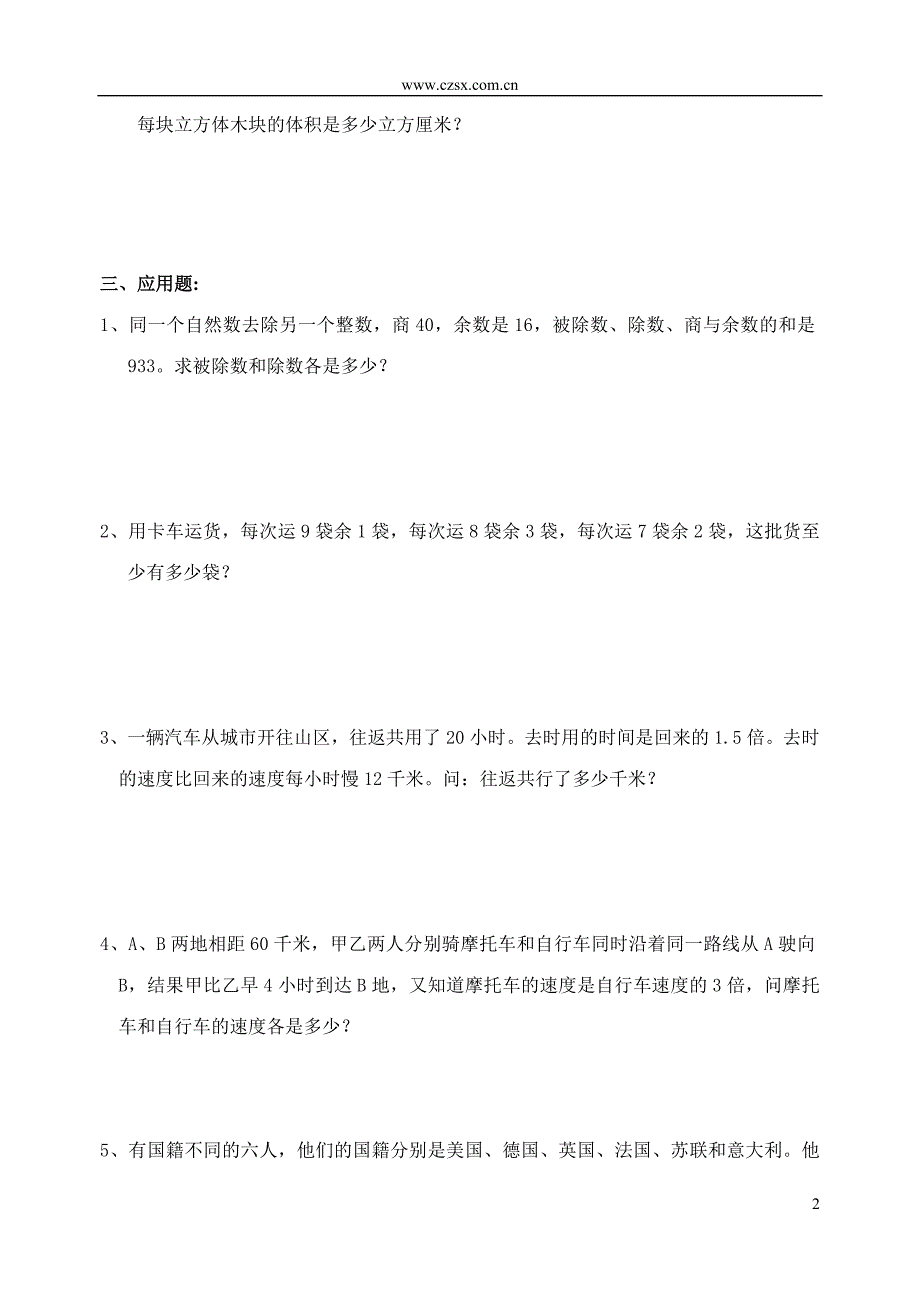 www.czsx.com.cn

每块立方体木块的体积是多少立方厘米？

三、应用题：

1、同一个自然数去除另一个整数，商 40，余数是 16，被除数、除数、商与余数的和是 933。求被除数和除数各是多少？

2、用卡车运货，每次运 9 袋余 1 袋，每次运 8 袋余 3 袋，每次运 7 袋余 2 袋，这批货至少有多少袋？

3、一辆汽车从城市开往山区，往返共用了 20 小时。去时用的时间是回来的 1.5 倍。去时的速度比回来的速度每小时慢 12 千米。问：往返共行了多少千米？

4、A、B 两地相距 60 千米，甲乙两人分别骑摩托车和自行车同时沿着同一路线从 A 驶向 B，结果甲比乙早 4 小时到达 B 地，又知道摩托车的速度是自行车速度的 3 倍，问摩托车和自行车的速度各是多少？

5、有国籍不同的六人，他们的国籍分别是美国、德国、英国、法国、苏联和意大利。他

2